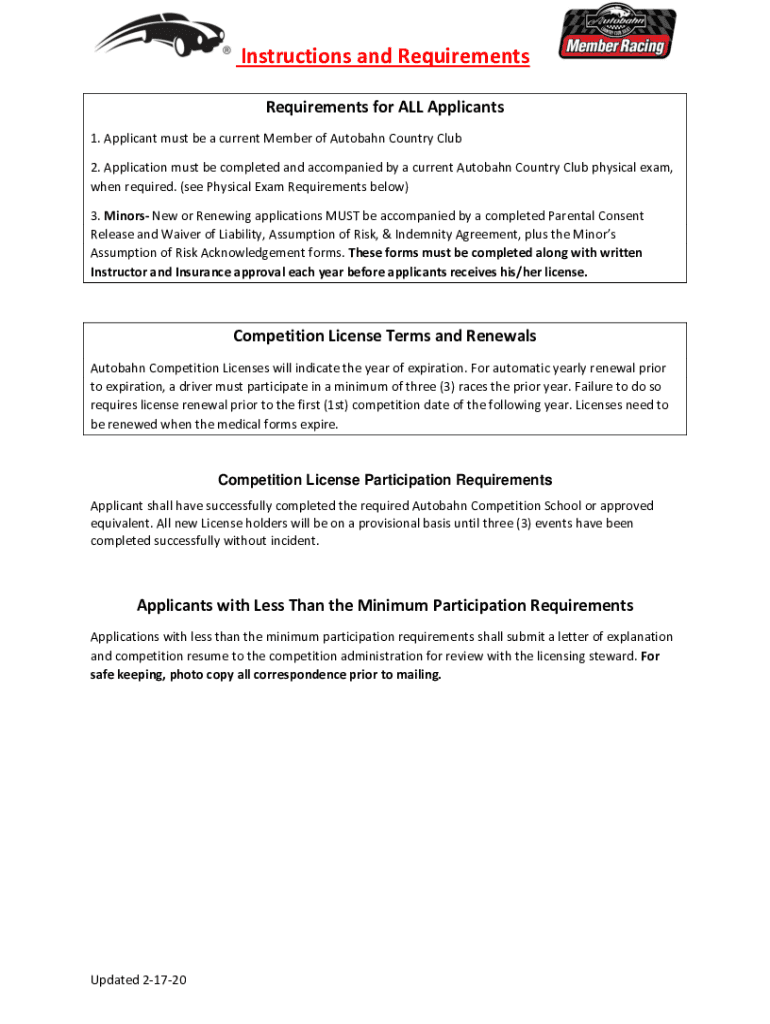 ® Instructions and Requirements

Autobahn

Member Racing

Requirements for ALL Applicants

1. Applicant must be a current Member of Autobahn Country Club

2. Application must be completed and accompanied by a current Autobahn Country Club physical exam, when required. (see Physical Exam Requirements below)

3. Minors- New or Renewing applications MUST be accompanied by a completed Parental Consent Release and Waiver of Liability, Assumption of Risk, & Indemnity Agreement, plus the Minor's Assumption of Risk Acknowledgement forms. These forms must be completed along with written Instructor and Insurance approval each year before applicants receives his/her license.

Competition License Terms and Renewals

Autobahn Competition Licenses will indicate the year of expiration. For automatic yearly renewal prior to expiration, a driver must participate in a minimum of three (3) races the prior year. Failure to do so requires license renewal prior to the first (1st) competition date of the following year. Licenses need to be renewed when the medical forms expire.

Competition License Participation Requirements

Applicant shall have successfully completed the required Autobahn Competition School or approved equivalent. All new License holders will be on a provisional basis until three (3) events have been completed successfully without incident.

Applicants with Less Than the Minimum Participation Requirements

Applications with less than the minimum participation requirements shall submit a letter of explanation and competition resume to the competition administration for review with the licensing steward. For safe keeping, photo copy all correspondence prior to mailing.

Updated 2-17-20